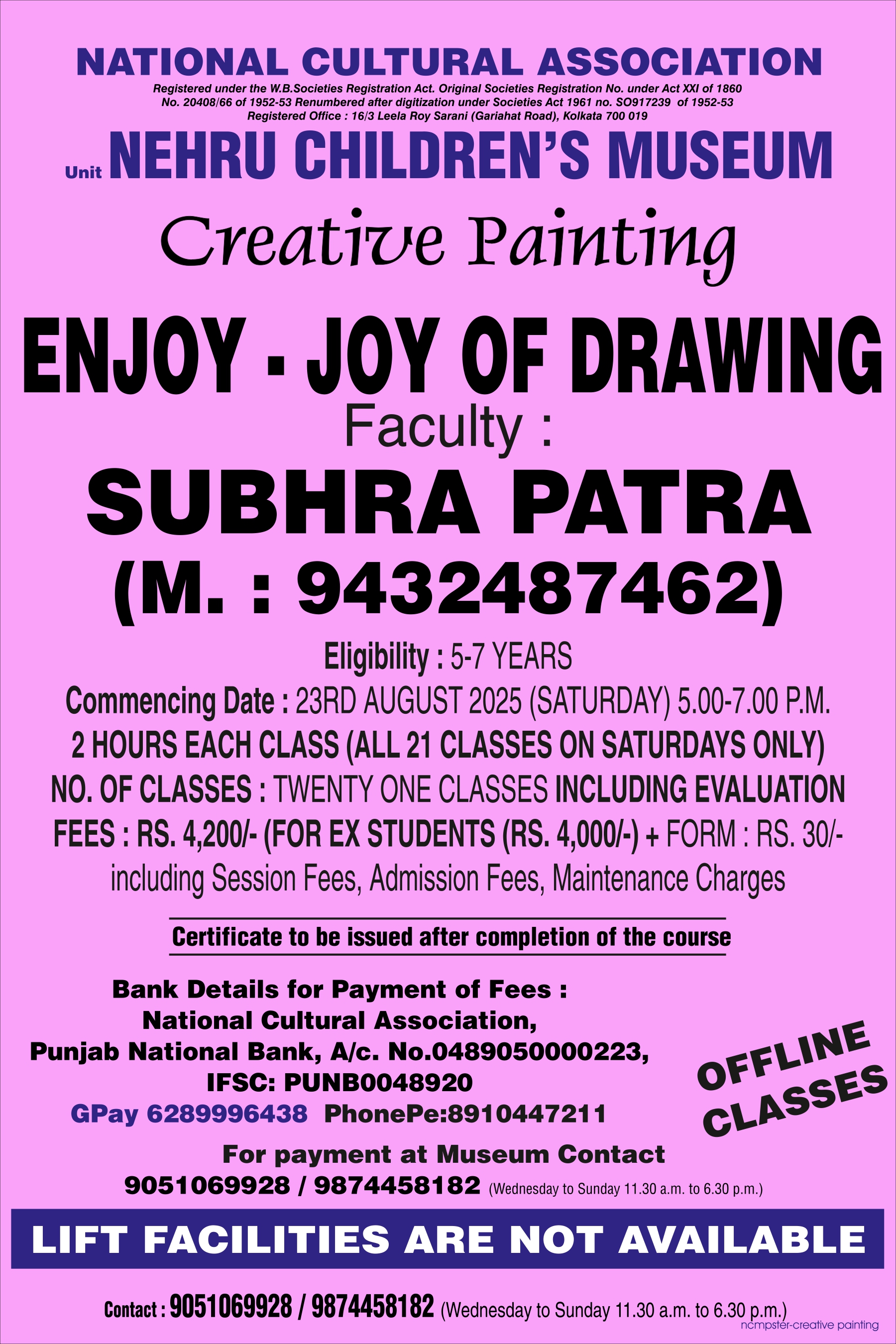 NATIONAL CULTURAL ASSOCIATION
Registered under the W.B.Societies Registration Act. Original Societies Registration No. under Act XXI of 1860
No. 20408/66 of 1952-53 Renumbered after digitization under Societies Act 1961 no. SO917239 of 1952-53
Registered Office : 16/3 Leela Roy Sarani (Gariahat Road), Kolkata 700 019

Unit NEHRU CHILDREN'S MUSEUM

Creative Painting

ENJOY - JOY OF DRAWING

Faculty :

SUBHRA PATRA

(M. : 9432487462)

Eligibility : 5-7 YEARS
Commencing Date : 23RD AUGUST 2025 (SATURDAY) 5.00-7.00 P.M.
2 HOURS EACH CLASS (ALL 21 CLASSES ON SATURDAYS ONLY)
NO. OF CLASSES : TWENTY ONE CLASSES INCLUDING EVALUATION
FEES : RS. 4,200/- (FOR EX STUDENTS (RS. 4,000/-) + FORM : RS. 30/- including Session Fees, Admission Fees, Maintenance Charges

Certificate to be issued after completion of the course

Bank Details for Payment of Fees :
National Cultural Association,
Punjab National Bank, A/c. No.0489050000223,
IFSC: PUNB0048920
GPay 6289996438 PhonePe:8910447211

OFFLINE CLASSES

For payment at Museum Contact
9051069928 / 9874458182 (Wednesday to Sunday 11.30 a.m. to 6.30 p.m.)

LIFT FACILITIES ARE NOT AVAILABLE

Contact : 9051069928 / 9874458182 (Wednesday to Sunday 11.30 a.m. to 6.30 p.m.)
ncmpster-creative painting